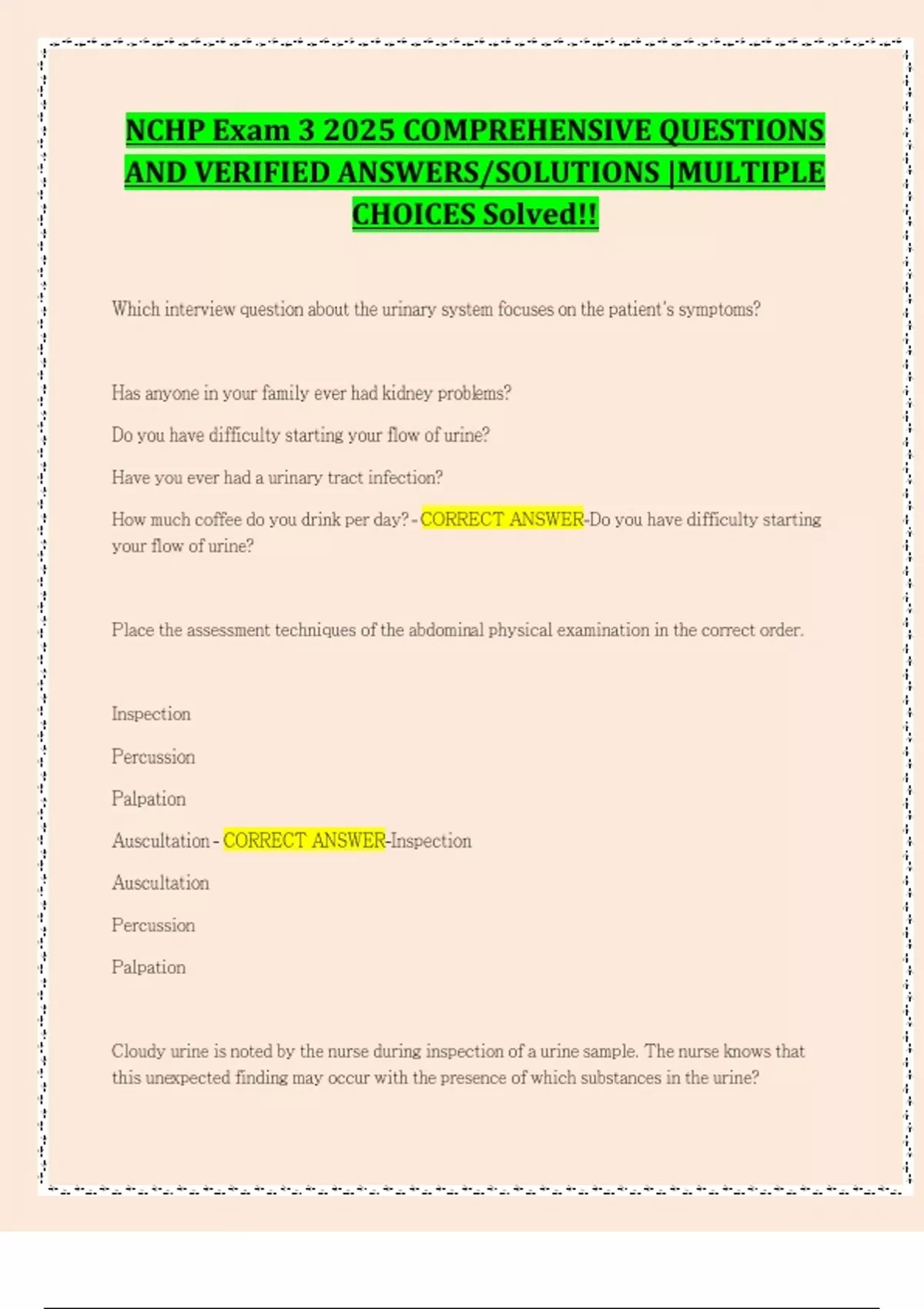 NCHP Exam 3 2025 COMPREHENSIVE QUESTIONS AND VERIFIED ANSWERS/SOLUTIONS |MULTIPLE CHOICES Solved!!

Which interview question about the urinary system focuses on the patient's symptoms?

Has anyone in your family ever had kidney problems?

Do you have difficulty starting your flow of urine?

Have you ever had a urinary tract infection?

How much coffee do you drink per day? - CORRECT ANSWER-Do you have difficulty starting your flow of urine?

Place the assessment techniques of the abdominal physical examination in the correct order.

Inspection

Percussion

Palpation

Auscultation - CORRECT ANSWER-Inspection

Auscultation

Percussion

Palpation

Cloudy urine is noted by the nurse during inspection of a urine sample. The nurse knows that this unexpected finding may occur with the presence of which substances in the urine?